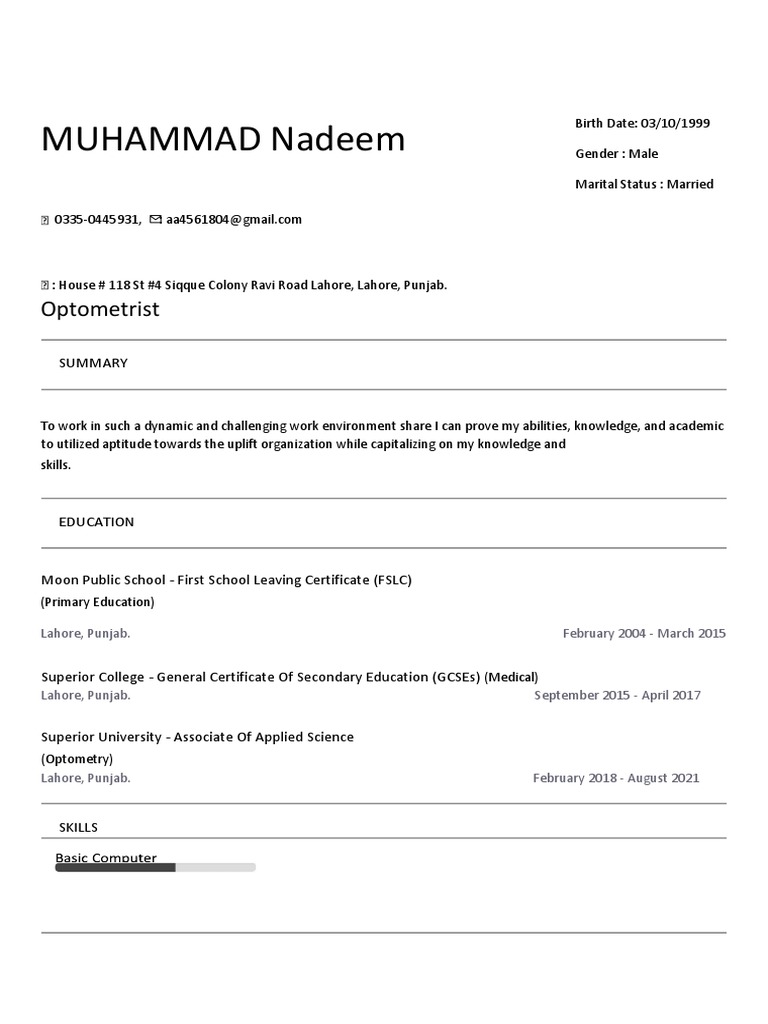 MUHAMMAD Nadeem

Birth Date: 03/10/1999

Gender : Male

Marital Status : Married

0335-0445931, aa4561804@gmail.com

: House # 118 St #4 Siqque Colony Ravi Road Lahore, Lahore, Punjab.

Optometrist

SUMMARY

To work in such a dynamic and challenging work environment share I can prove my abilities, knowledge, and academic to utilized aptitude towards the uplift organization while capitalizing on my knowledge and skills.

EDUCATION

Moon Public School - First School Leaving Certificate (FSLC)
(Primary Education)
Lahore, Punjab.
February 2004 - March 2015

Superior College - General Certificate Of Secondary Education (GCSEs) (Medical)
Lahore, Punjab.
September 2015 - April 2017

Superior University - Associate Of Applied Science
(Optometry)
Lahore, Punjab.
February 2018 - August 2021

SKILLS

Basic Computer